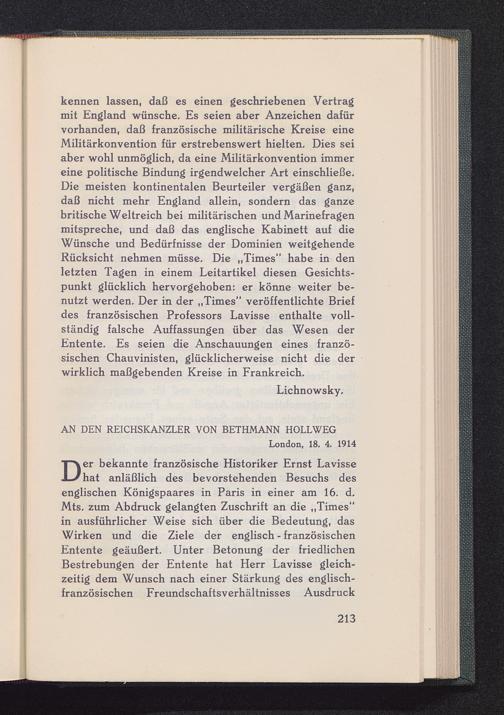 kennen lassen, daß es einen geschriebenen Vertrag mit England wünsche. Es seien aber Anzeichen dafür vorhanden, daß französische militärische Kreise eine Militärkonvention für erstrebenswert hielten. Dies sei aber wohl unmöglich, da eine Militärkonvention immer eine politische Bindung irgendwelcher Art einschließe. Die meisten kontinentalen Beurteiler vergäßen ganz, daß nicht mehr England allein, sondern das ganze britische Weltreich bei militärischen und Marinefragen mitspreche, und daß das englische Kabinett auf die Wünsche und Bedürfnisse der Dominien weitgehende Rücksicht nehmen müsse. Die „Times" habe in den letzten Tagen in einem Leitartikel diesen Gesichtspunkt glücklich hervorgehoben: er könne weiter benutzt werden. Der in der „Times" veröffentlichte Brief des französischen Professors Lavisse enthalte vollständig falsche Auffassungen über das Wesen der Entente. Es seien die Anschauungen eines französischen Chauvinisten, glücklicherweise nicht die der wirklich maßgebenden Kreise in Frankreich.

Lichnowsky.

AN DEN REICHSKANZLER VON BETHMANN HOLLWEG

London, 18. 4. 1914

Der bekannte französische Historiker Ernst Lavisse hat anläßlich des bevorstehenden Besuchs des englischen Königspaares in Paris in einer am 16. d. Mts. zum Abdruck gelangten Zuschrift an die „Times" in ausführlicher Weise sich über die Bedeutung, das Wirken und die Ziele der englisch-französischen Entente geäußert. Unter Betonung der friedlichen Bestrebungen der Entente hat Herr Lavisse gleichzeitig dem Wunsch nach einer Stärkung des englisch-französischen Freundschaftsverhältnisses Ausdruck

213